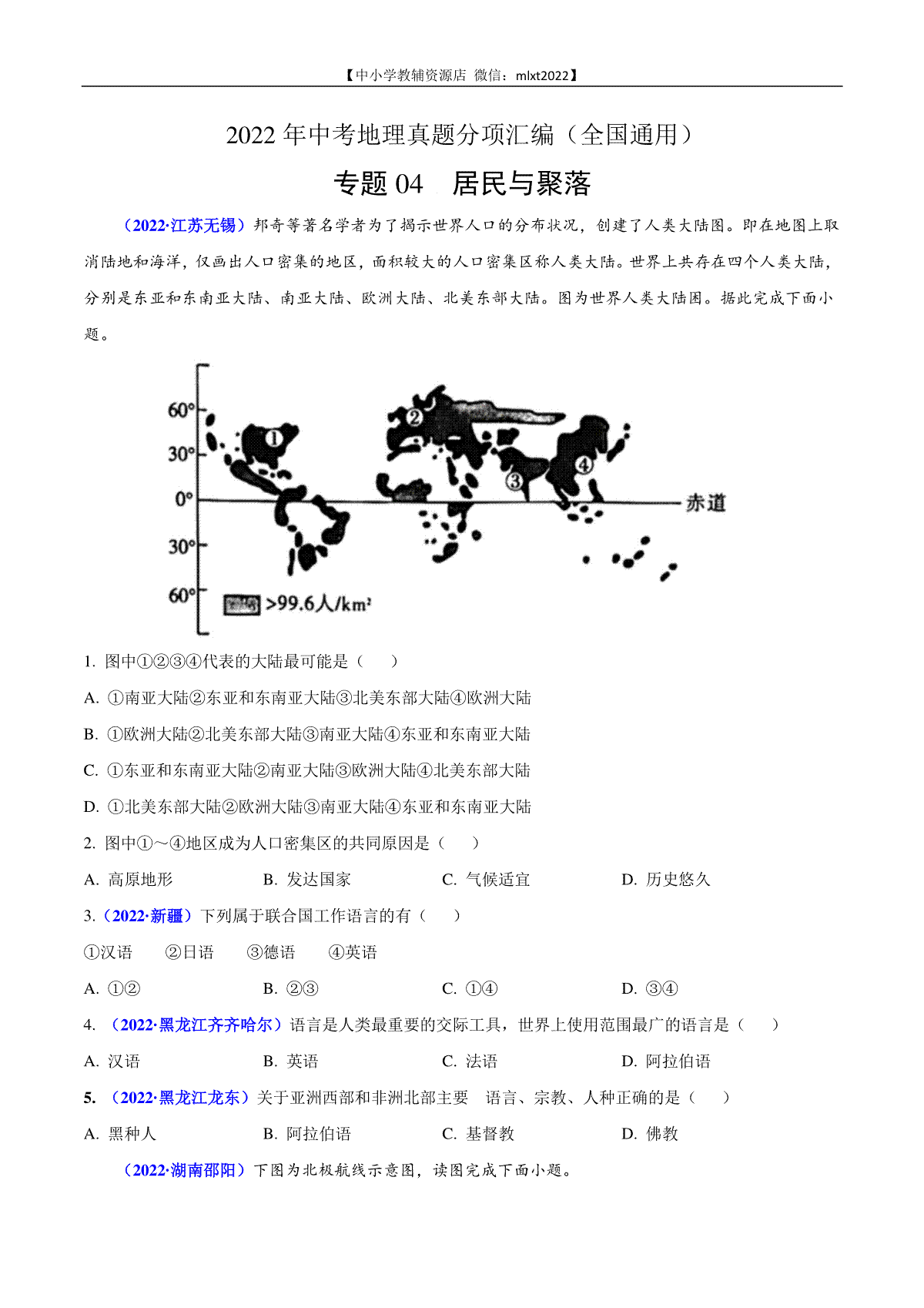 【中小学教辅资源店 微信：mlxt2022】

2022 年中考地理真题分项汇编（全国通用）

专题 04 居民与聚落

（2022·江苏无锡）邦奇等著名学者为了揭示世界人口的分布状况，创建了人类大陆图。即在地图上取消陆地和海洋，仅画出人口密集的地区，面积较大的人口密集区称人类大陆。世界上共存在四个人类大陆，分别是东亚和东南亚大陆、南亚大陆、欧洲大陆、北美东部大陆。图为世界人类大陆图。据此完成下面小题。

60°
30°
0°
30°
60°
①
②
③
④
赤道
>99.6人/km²

1. 图中①②③④代表的大陆最可能是（　　）

A. ①南亚大陆②东亚和东南亚大陆③北美东部大陆④欧洲大陆

B. ①欧洲大陆②北美东部大陆③南亚大陆④东亚和东南亚大陆

C. ①东亚和东南亚大陆②南亚大陆③欧洲大陆④北美东部大陆

D. ①北美东部大陆②欧洲大陆③南亚大陆④东亚和东南亚大陆

2. 图中①～④地区成为人口密集区的共同原因是（　　）

A. 高原地形　　B. 发达国家　　C. 气候适宜　　D. 历史悠久

3.（2022·新疆）下列属于联合国工作语言的有（　　）

①汉语　②日语　③德语　④英语

A. ①②　　B. ②③　　C. ①④　　D. ③④

4. （2022·黑龙江齐齐哈尔）语言是人类最重要的交际工具，世界上使用范围最广的语言是（　　）

A. 汉语　　B. 英语　　C. 法语　　D. 阿拉伯语

5. （2022·黑龙江龙东）关于亚洲西部和非洲北部主要　语言、宗教、人种正确的是（　　）

A. 黑种人　　B. 阿拉伯语　　C. 基督教　　D. 佛教

（2022·湖南邵阳）下图为北极航线示意图，读图完成下面小题。